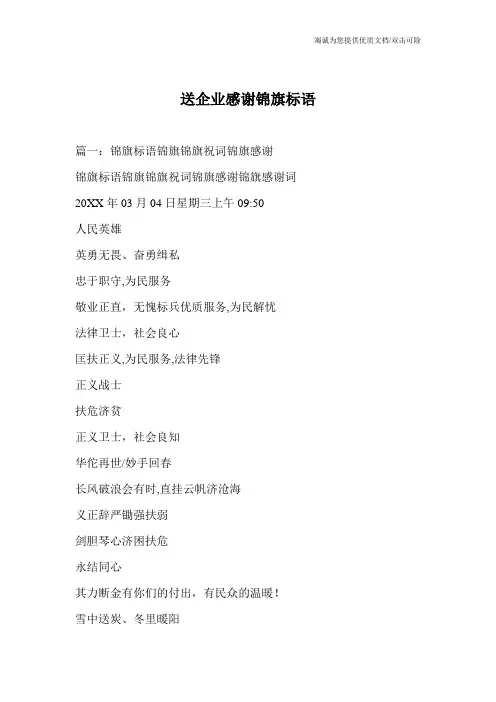 海诚为您提供优质文档/双击可除

送企业感谢锦旗标语

篇一：锦旗标语锦旗锦旗祝词锦旗感谢

锦旗标语锦旗锦旗祝词锦旗感谢锦旗感谢词

20XX 年 03 月 04 日星期三上午 09:50

人民英雄

英勇无畏、奋勇缉私

忠于职守,为民服务

敬业正直，无愧标兵优质服务,为民解忧

法律卫士，社会良心

匡扶正义,为民服务,法律先锋

正义战士

扶危济贫

正义卫士，社会良知

华佗再世/妙手回春

长风破浪会有时,直挂云帆济沧海

义正辞严锄强扶弱

剑胆琴心济困扶危

永结同心

其力断金有你们的付出，有民众的温暖！

雪中送炭、冬里暖阳